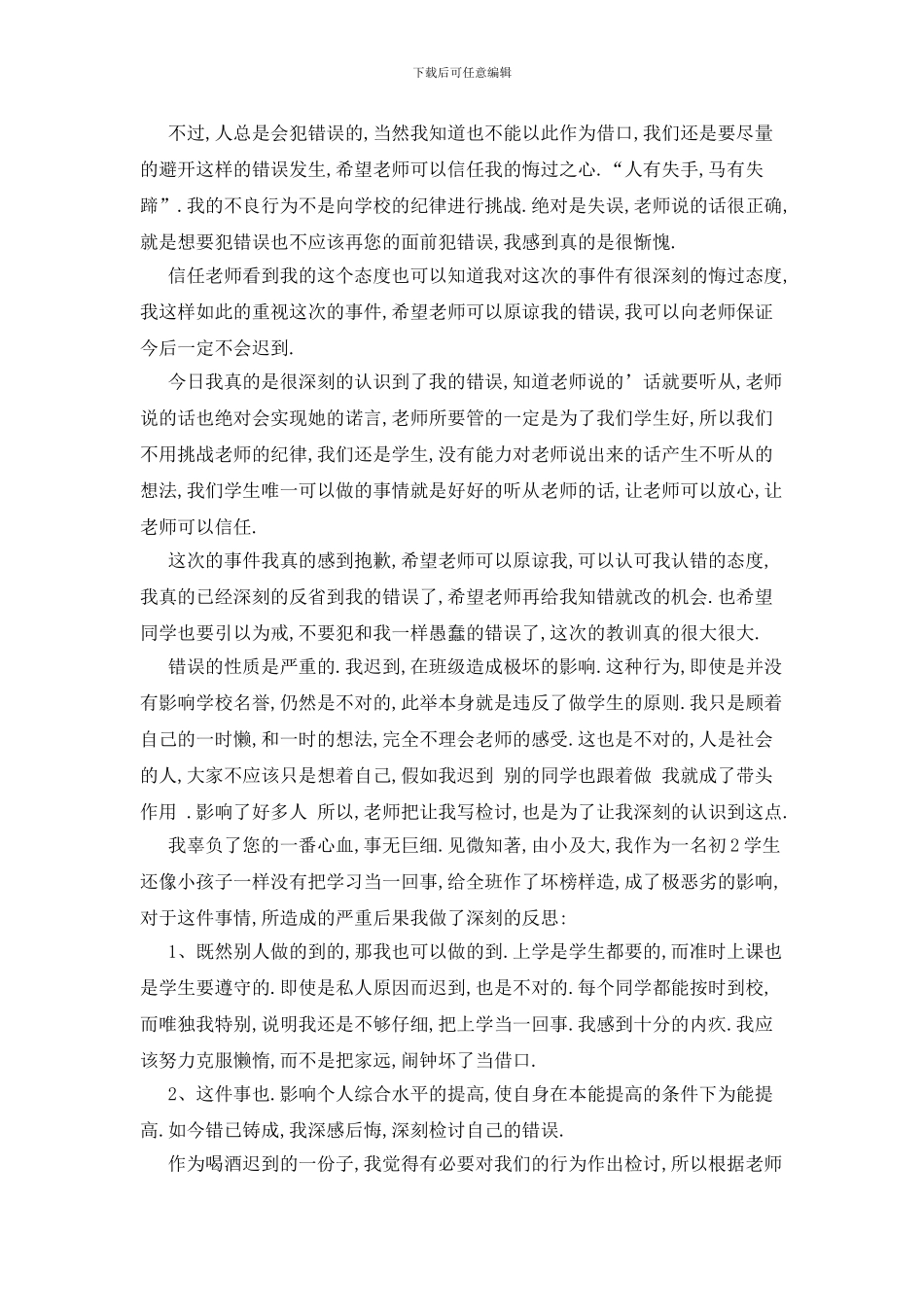 下载后可任意编辑

不过,人总是会犯错误的,当然我知道也不能以此作为借口,我们还是要尽量的避开这样的错误发生,希望老师可以信任我的悔过之心.“人有失手,马有失蹄”.我的不良行为不是向学校的纪律进行挑战.绝对是失误,老师说的话很正确,就是想要犯错误也不应该再您的面前犯错误,我感到真的是很惭愧.

信任老师看到我的这个态度也可以知道我对这次的事件有很深刻的悔过态度,我这样如此的重视这次的事件,希望老师可以原谅我的错误,我可以向老师保证今后一定不会迟到.

今日我真的是很深刻的认识到了我的错误,知道老师说的’话就要听从,老师说的话也绝对会实现她的诺言,老师所要管的一定是为了我们学生好,所以我们不用挑战老师的纪律,我们还是学生,没有能力对老师说出来的话产生不听从的想法,我们学生唯一可以做的事情就是好好的听从老师的话,让老师可以放心,让老师可以信任.

这次的事件我真的感到抱歉,希望老师可以原谅我,可以认可我认错的态度,我真的已经深刻的反省到我的错误了,希望老师再给我知错就改的机会.也希望同学也要引以为戒,不要犯和我一样愚蠢的错误了,这次的教训真的很大很大.

错误的性质是严重的.我迟到,在班级造成极坏的影响.这种行为,即使是并没有影响学校名誉,仍然是不对的,此举本身就是违反了做学生的原则.我只是顾着自己的一时懒,和一时的想法,完全不理会老师的感受.这也是不对的,人是社会的人,大家不应该只是想着自己,假如我迟到 别的同学也跟着做 我就成了带头作用 .影响了好多人 所以,老师把让我写检讨,也是为了让我深刻的认识到这点.

我辜负了您的一番心血,事无巨细.见微知著,由小及大,我作为一名初2学生还像小孩子一样没有把学习当一回事,给全班作了坏榜样造,成了极恶劣的影响,对于这件事情,所造成的严重后果我做了深刻的反思:

1、既然别人做的到的,那我也可以做的到.上学是学生都要的,而准时上课也是学生要遵守的.即使是私人原因而迟到,也是不对的.每个同学都能按时到校,而唯独我特别,说明我还是不够仔细,把上学当一回事.我感到十分的内疚.我应该努力克服懒惰,而不是把家远,闹钟坏了当借口.

2、这件事也.影响个人综合水平的提高,使自身在本能提高的条件下为能提高.如今错已铸成,我深感后悔,深刻检讨自己的错误.

作为喝酒迟到的一份子,我觉得有必要对我们的行为作出检讨,所以根据老师